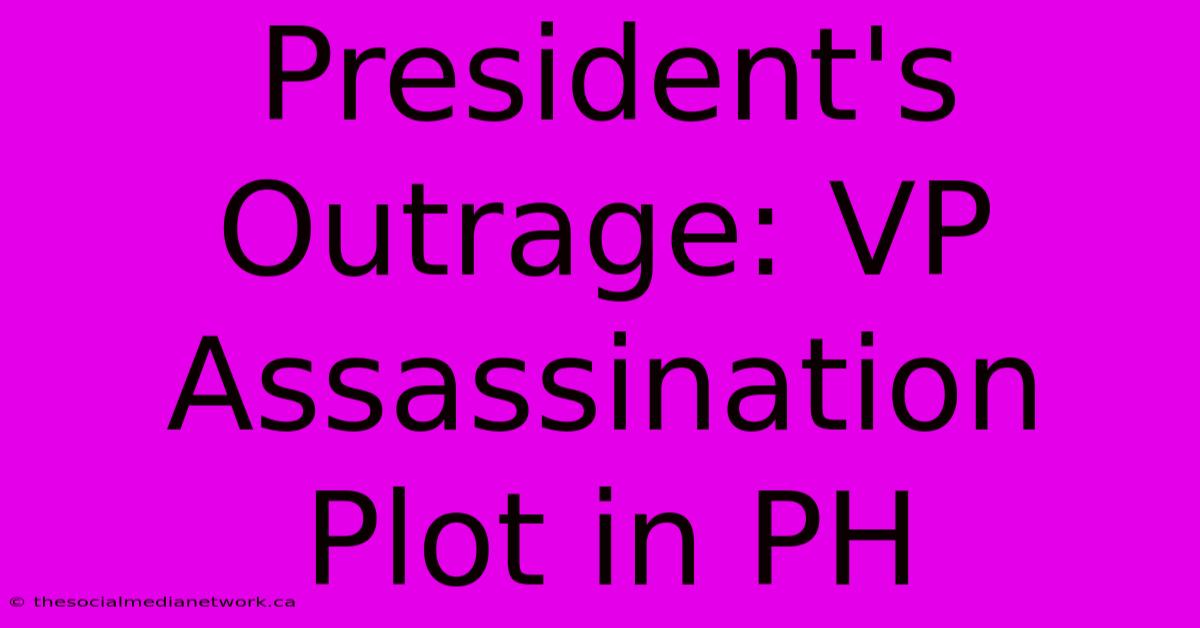 President's Outrage: VP Assassination Plot in PH

© thesocialmedianetwork.ca